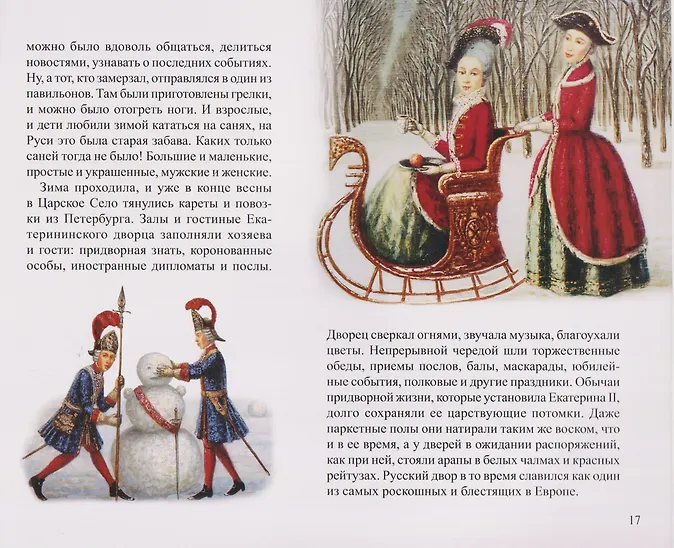 можно было вдоволь общаться, делиться новостями, узнавать о последних событиях. Ну, а тот, кто замерзал, отправлялся в один из павильонов. Там были приготовлены грелки, и можно было отогреть ноги. И взрослые, и дети любили зимой кататься на санях, на Руси это была старая забава. Каких только саней тогда не было! Большие и маленькие, простые и украшенные, мужские и женские.

Зима проходила, и уже в конце весны в Царское Село тянулись кареты и повозки из Петербурга. Залы и гостиные Екатерининского дворца заполняли хозяева и гости: придворная знать, коронованные особы, иностранные дипломаты и послы.

Дворец сверкал огнями, звучала музыка, благоухали цветы. Непрерывной чередой шли торжественные обеды, приемы послов, балы, маскарады, юбилейные события, полковые и другие праздники. Обычаи придворной жизни, которые установила Екатерина II, долго сохраняли ее царствующие потомки. Даже паркетные полы они натирали таким же воском, что и в ее время, а у дверей в ожидании распоряжений, как при ней, стояли арапы в белых чалмах и красных рейтузах. Русский двор в то время славился как один из самых роскошных и блестящих в Европе.

17